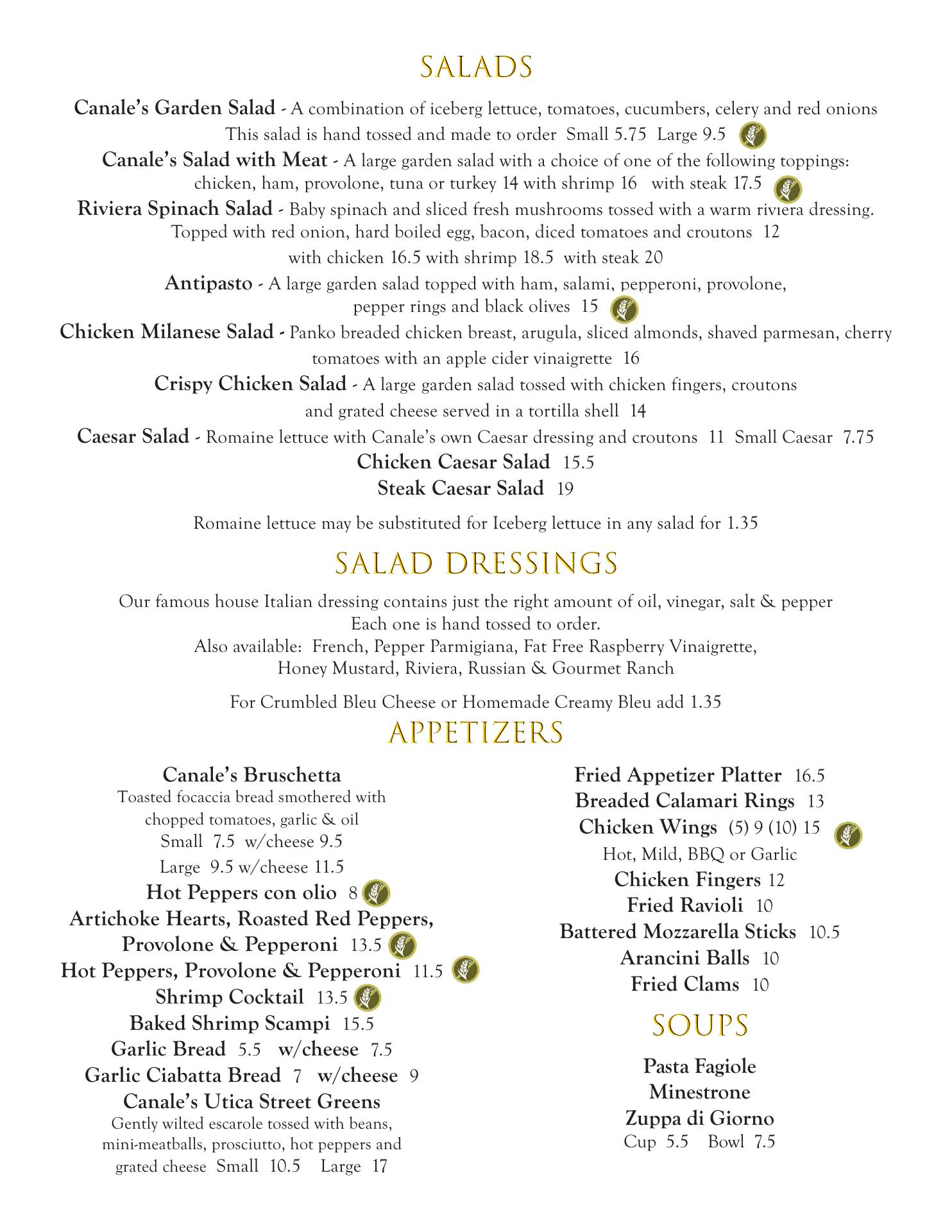 SALADS

Canale's Garden Salad - A combination of iceberg lettuce, tomatoes, cucumbers, celery and red onions
This salad is hand tossed and made to order Small 5.75 Large 9.5

Canale's Salad with Meat - A large garden salad with a choice of one of the following toppings: chicken, ham, provolone, tuna or turkey 14 with shrimp 16 with steak 17.5

Riviera Spinach Salad - Baby spinach and sliced fresh mushrooms tossed with a warm riviera dressing. Topped with red onion, hard boiled egg, bacon, diced tomatoes and croutons 12
with chicken 16.5 with shrimp 18.5 with steak 20

Antipasto - A large garden salad topped with ham, salami, pepperoni, provolone, pepper rings and black olives 15

Chicken Milanese Salad - Panko breaded chicken breast, arugula, sliced almonds, shaved parmesan, cherry tomatoes with an apple cider vinaigrette 16

Crispy Chicken Salad - A large garden salad tossed with chicken fingers, croutons and grated cheese served in a tortilla shell 14

Caesar Salad - Romaine lettuce with Canale's own Caesar dressing and croutons 11 Small Caesar 7.75
Chicken Caesar Salad 15.5
Steak Caesar Salad 19

Romaine lettuce may be substituted for Iceberg lettuce in any salad for 1.35

SALAD DRESSINGS

Our famous house Italian dressing contains just the right amount of oil, vinegar, salt & pepper
Each one is hand tossed to order.
Also available: French, Pepper Parmigiana, Fat Free Raspberry Vinaigrette, Honey Mustard, Riviera, Russian & Gourmet Ranch

For Crumbled Bleu Cheese or Homemade Creamy Bleu add 1.35

APPETIZERS

Canale's Bruschetta
Toasted focaccia bread smothered with chopped tomatoes, garlic & oil
Small 7.5 w/cheese 9.5
Large 9.5 w/cheese 11.5
Hot Peppers con olio 8
Artichoke Hearts, Roasted Red Peppers, Provolone & Pepperoni 13.5
Hot Peppers, Provolone & Pepperoni 11.5
Shrimp Cocktail 13.5
Baked Shrimp Scampi 15.5
Garlic Bread 5.5 w/cheese 7.5
Garlic Ciabatta Bread 7 w/cheese 9
Canale's Utica Street Greens
Gently wilted escarole tossed with beans, mini-meatballs, prosciutto, hot peppers and grated cheese Small 10.5 Large 17

Fried Appetizer Platter 16.5
Breaded Calamari Rings 13
Chicken Wings (5) 9 (10) 15
Hot, Mild, BBQ or Garlic
Chicken Fingers 12
Fried Ravioli 10
Battered Mozzarella Sticks 10.5
Arancini Balls 10
Fried Clams 10

SOUPS

Pasta Fagiole
Minestrone
Zuppa di Giorno
Cup 5.5 Bowl 7.5